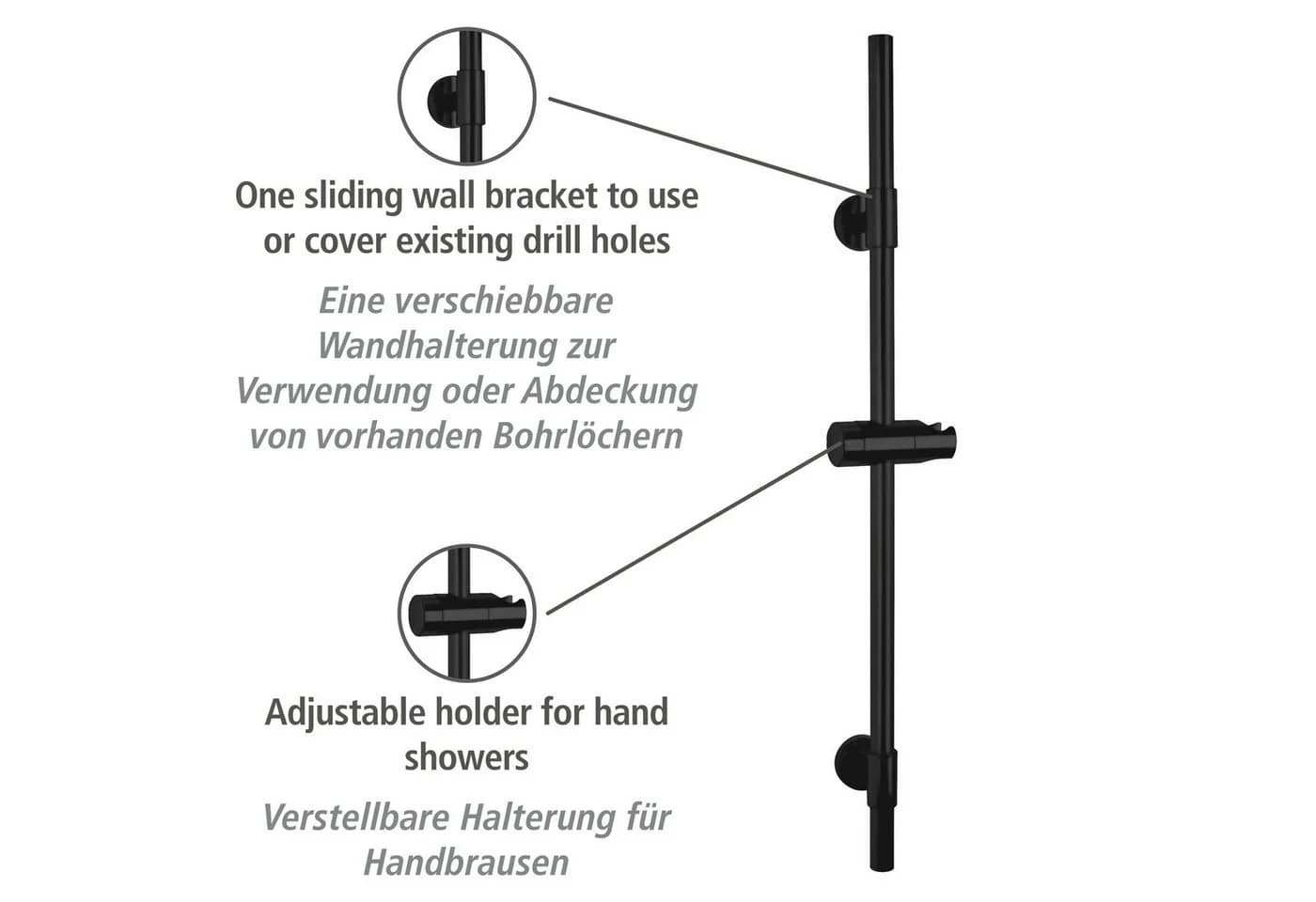 One sliding wall bracket to use or cover existing drill holes

Eine verschiebbare Wandhalterung zur Verwendung oder Abdeckung von vorhanden Bohrlöchern

Adjustable holder for hand showers

Verstellbare Halterung für Handbrausen